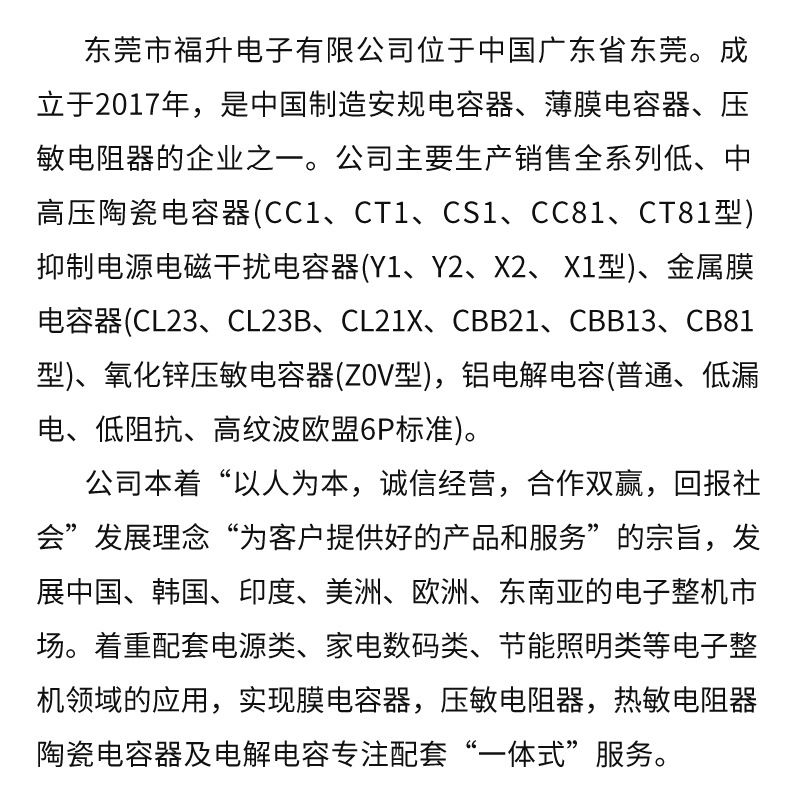 东莞市福升电子有限公司位于中国广东省东莞。成立于2017年，是中国制造安规电容器、薄膜电容器、压敏电阻器的企业之一。公司主要生产销售全系列低、中高压陶瓷电容器(CC1、CT1、CS1、CC81、CT81型)抑制电源电磁干扰电容器(Y1、Y2、X2、 X1型)、金属膜电容器(CL23、CL23B、CL21X、CBB21、CBB13、CB81型)、氧化锌压敏电容器(Z0V型)，铝电解电容(普通、低漏电、低阻抗、高纹波欧盟6P标准)。

公司本着“以人为本，诚信经营，合作双赢，回报社会”发展理念“为客户提供好的产品和服务”的宗旨，发展中国、韩国、印度、美洲、欧洲、东南亚的电子整机市场。着重配套电源类、家电数码类、节能照明类等电子整机领域的应用，实现膜电容器，压敏电阻器，热敏电阻器陶瓷电容器及电解电容专注配套“一体式”服务。